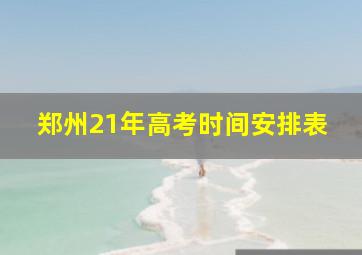 郑州21年高考时间安排表